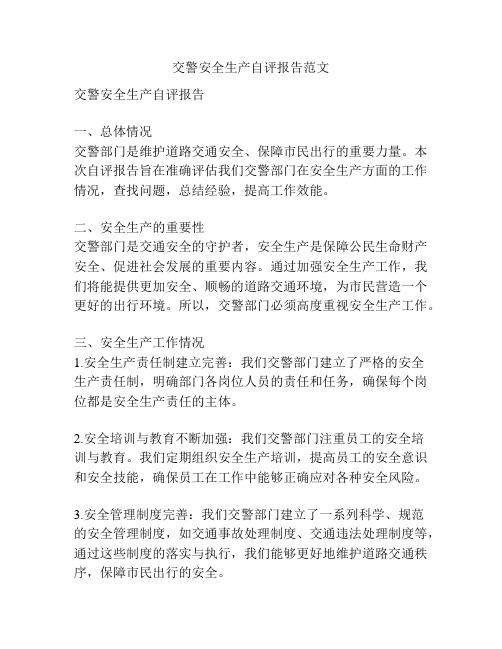 交警安全生产自评报告范文

交警安全生产自评报告

一、总体情况
交警部门是维护道路交通安全、保障市民出行的重要力量。本次自评报告旨在准确评估我们交警部门在安全生产方面的工作情况，查找问题，总结经验，提高工作效能。

二、安全生产的重要性
交警部门是交通安全的守护者，安全生产是保障公民生命财产安全、促进社会发展的重要内容。通过加强安全生产工作，我们将能提供更加安全、顺畅的道路交通环境，为市民营造一个更好的出行环境。所以，交警部门必须高度重视安全生产工作。

三、安全生产工作情况
1.安全生产责任制建立完善：我们交警部门建立了严格的安全生产责任制，明确部门各岗位人员的责任和任务，确保每个岗位都是安全生产责任的主体。

2.安全培训与教育不断加强：我们交警部门注重员工的安全培训与教育。我们定期组织安全生产培训，提高员工的安全意识和安全技能，确保员工在工作中能够正确应对各种安全风险。

3.安全管理制度完善：我们交警部门建立了一系列科学、规范的安全管理制度，如交通事故处理制度、交通违法处理制度等，通过这些制度的落实与执行，我们能够更好地维护道路交通秩序，保障市民出行的安全。